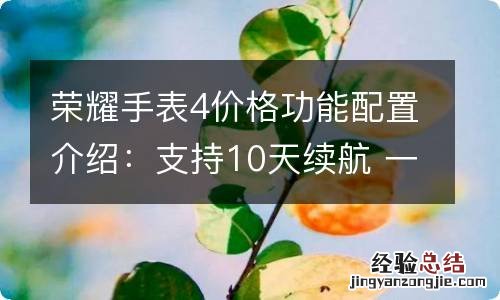 荣耀手表4价格功能配置介绍：支持10天续航 一

经验总结
jingyanzongjie.com